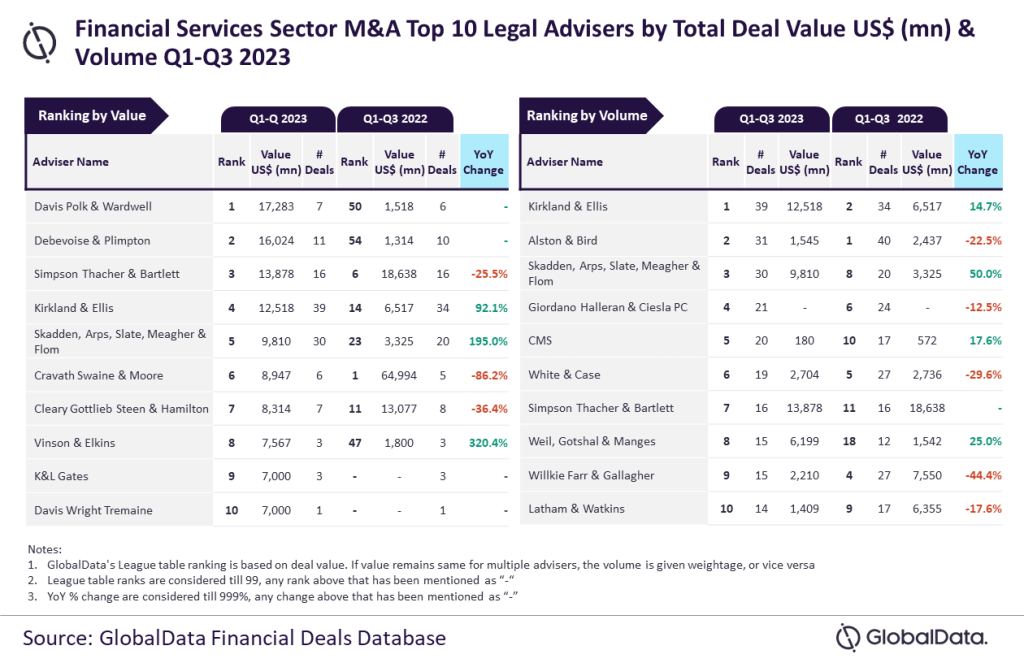 Financial Services Sector M&A Top 10 Legal Advisers by Total Deal Value US$ (mn) & Volume Q1-Q3 2023

Ranking by Value

| Adviser Name | Q1-Q 2023 Rank | Q1-Q 2023 Value US$ (mn) | Q1-Q 2023 # Deals | Q1-Q3 2022 Rank | Q1-Q3 2022 Value US$ (mn) | Q1-Q3 2022 # Deals | YoY Change |
|---|---|---|---|---|---|---|---|
| Davis Polk & Wardwell | 1 | 17,283 | 7 | 50 | 1,518 | 6 | - |
| Debevoise & Plimpton | 2 | 16,024 | 11 | 54 | 1,314 | 10 | - |
| Simpson Thacher & Bartlett | 3 | 13,878 | 16 | 6 | 18,638 | 16 | -25.5% |
| Kirkland & Ellis | 4 | 12,518 | 39 | 14 | 6,517 | 34 | 92.1% |
| Skadden, Arps, Slate, Meagher & Flom | 5 | 9,810 | 30 | 23 | 3,325 | 20 | 195.0% |
| Cravath Swaine & Moore | 6 | 8,947 | 6 | 1 | 64,994 | 5 | -86.2% |
| Cleary Gottlieb Steen & Hamilton | 7 | 8,314 | 7 | 11 | 13,077 | 8 | -36.4% |
| Vinson & Elkins | 8 | 7,567 | 3 | 47 | 1,800 | 3 | 320.4% |
| K&L Gates | 9 | 7,000 | 3 | - | - | 3 | - |
| Davis Wright Tremaine | 10 | 7,000 | 1 | - | - | 1 | - |

Ranking by Volume

| Adviser Name | Q1-Q3 2023 Rank | Q1-Q3 2023 # Deals | Q1-Q3 2023 Value US$ (mn) | Q1-Q3 2022 Rank | Q1-Q3 2022 # Deals | Q1-Q3 2022 Value US$ (mn) | YoY Change |
|---|---|---|---|---|---|---|---|
| Kirkland & Ellis | 1 | 39 | 12,518 | 2 | 34 | 6,517 | 14.7% |
| Alston & Bird | 2 | 31 | 1,545 | 1 | 40 | 2,437 | -22.5% |
| Skadden, Arps, Slate, Meagher & Flom | 3 | 30 | 9,810 | 8 | 20 | 3,325 | 50.0% |
| Giordano Halleran & Ciesla PC | 4 | 21 | - | 6 | 24 | - | -12.5% |
| CMS | 5 | 20 | 180 | 10 | 17 | 572 | 17.6% |
| White & Case | 6 | 19 | 2,704 | 5 | 27 | 2,736 | -29.6% |
| Simpson Thacher & Bartlett | 7 | 16 | 13,878 | 11 | 16 | 18,638 | - |
| Weil, Gotshal & Manges | 8 | 15 | 6,199 | 18 | 12 | 1,542 | 25.0% |
| Willkie Farr & Gallagher | 9 | 15 | 2,210 | 4 | 27 | 7,550 | -44.4% |
| Latham & Watkins | 10 | 14 | 1,409 | 9 | 17 | 6,355 | -17.6% |

Notes:
1. GlobalData's League table ranking is based on deal value. If value remains same for multiple advisers, the volume is given weightage, or vice versa
2. League table ranks are considered till 99, any rank above that has been mentioned as "-"
3. YoY % change are considered till 999%, any change above that has been mentioned as "-"

Source: GlobalData Financial Deals Database

GlobalData.